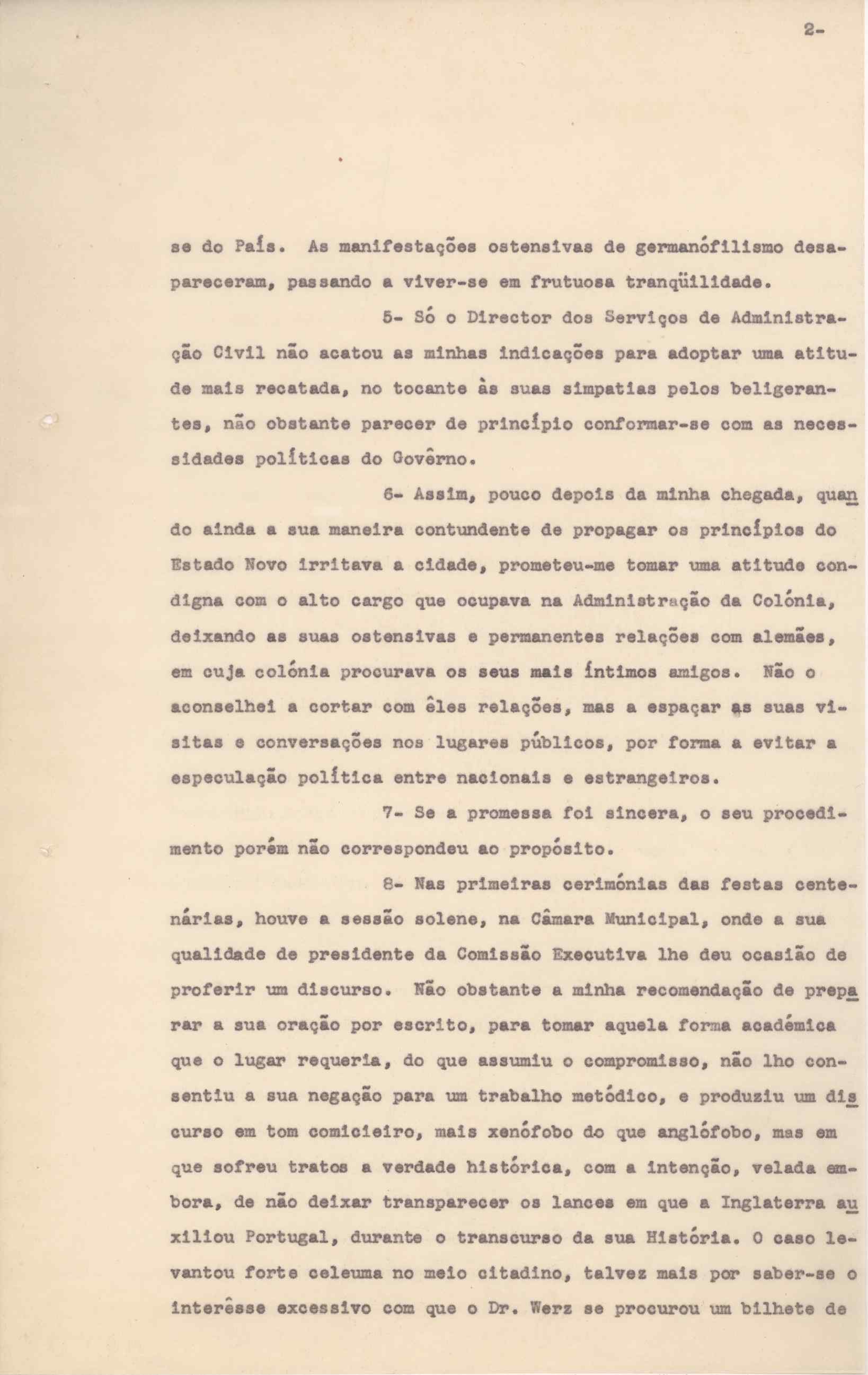 2-

se do País. As manifestações ostensivas de germanófilismo desapareceram, passando a viver-se em frutuosa tranqüilidade.

5- Só o Director dos Serviços de Administração Civil não acatou as minhas indicações para adoptar uma atitude mais recatada, no tocante às suas simpatias pelos beligerantes, não obstante parecer de princípio conformar-se com as necessidades políticas do Govêrno.

6- Assim, pouco depois da minha chegada, quando ainda a sua maneira contundente de propagar os princípios do Estado Novo irritava a cidade, prometeu-me tomar uma atitude condigna com o alto cargo que ocupava na Administração da Colónia, deixando as suas ostensivas e permanentes relações com alemães, em cuja colónia procurava os seus mais íntimos amigos. Não o aconselhei a cortar com êles relações, mas a espaçar as suas visitas e conversações nos lugares públicos, por forma a evitar a especulação política entre nacionais e estrangeiros.

7- Se a promessa foi sincera, o seu procedimento porém não correspondeu ao propósito.

8- Nas primeiras cerimónias das festas centenárias, houve a sessão solene, na Câmara Municipal, onde a sua qualidade de presidente da Comissão Executiva lhe deu ocasião de proferir um discurso. Não obstante a minha recomendação de preparar a sua oração por escrito, para tomar aquela forma académica que o lugar requeria, do que assumiu o compromisso, não lho consentiu a sua negação para um trabalho metódico, e produziu um discurso em tom comicieiro, mais xenófobo do que anglófobo, mas em que sofreu tratos a verdade histórica, com a intenção, velada embora, de não deixar transparecer os lances em que a Inglaterra auxiliou Portugal, durante o transcurso da sua História. O caso levantou forte celeuma no meio citadino, talvez mais por saber-se o interêsse excessivo com que o Dr. Werz se procurou um bilhete de